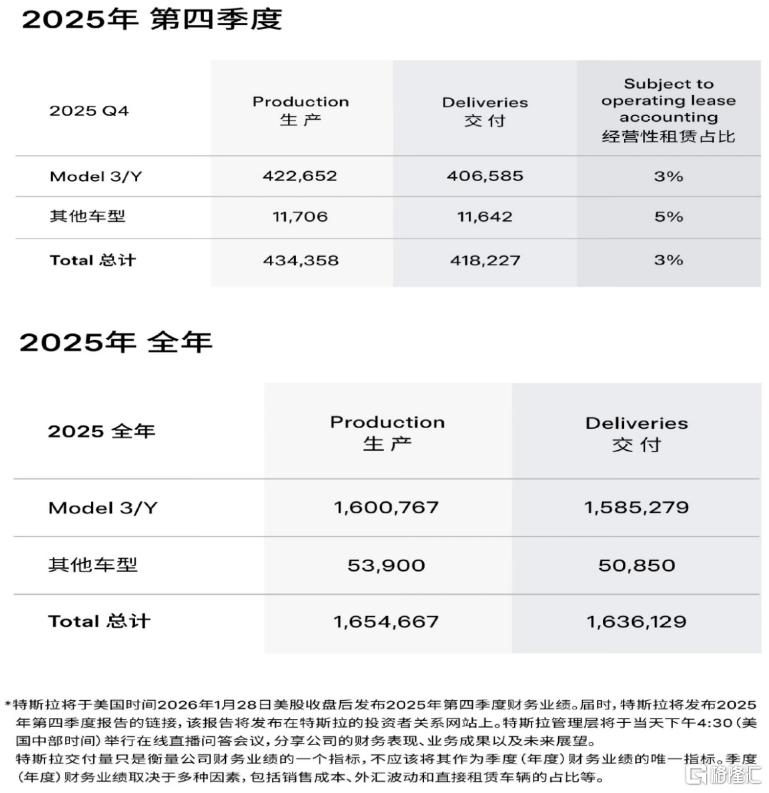 2025年 第四季度

| 2025 Q4 | Production 生产 | Deliveries 交付 | Subject to operating lease accounting 经营性租赁占比 |
|---|---|---|---|
| Model 3/Y | 422,652 | 406,585 | 3% |
| 其他车型 | 11,706 | 11,642 | 5% |
| Total 总计 | 434,358 | 418,227 | 3% |

2025年 全年

| 2025 全年 | Production 生产 | Deliveries 交付 |
|---|---|---|
| Model 3/Y | 1,600,767 | 1,585,279 |
| 其他车型 | 53,900 | 50,850 |
| Total 总计 | 1,654,667 | 1,636,129 |

*特斯拉将于美国时间2026年1月28日美股收盘后发布2025年第四季度财务业绩。届时，特斯拉将发布2025年第四季度报告的链接，该报告将发布在特斯拉的投资者关系网站上。特斯拉管理层将于当天下午4:30（美国中部时间）举行在线直播问答会议，分享公司的财务表现、业务成果以及未来展望。
特斯拉交付量只是衡量公司财务业绩的一个指标，不应该将其作为季度（年度）财务业绩的唯一指标。季度（年度）财务业绩取决于多种因素，包括销售成本、外汇波动和直接租赁车辆的占比等。

格隆汇